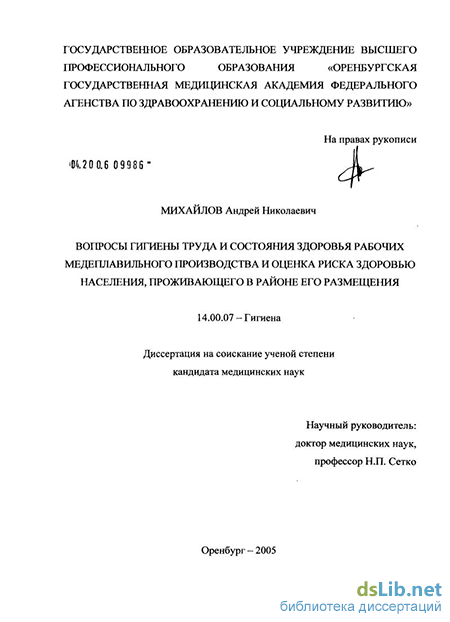 ГОСУДАРСТВЕННОЕ ОБРАЗОВАТЕЛЬНОЕ УЧРЕЖДЕНИЕ ВЫСШЕГО ПРОФЕССИОНАЛЬНОГО ОБРАЗОВАНИЯ «ОРЕНБУРГСКАЯ ГОСУДАРСТВЕННАЯ МЕДИЦИНСКАЯ АКАДЕМИЯ ФЕДЕРАЛЬНОГО АГЕНСТВА ПО ЗДРАВООХРАНЕНИЮ И СОЦИАЛЬНОМУ РАЗВИТИЮ»

На правах рукописи

04.200.6 09986

МИХАЙЛОВ Андрей Николаевич

ВОПРОСЫ ГИГИЕНЫ ТРУДА И СОСТОЯНИЯ ЗДОРОВЬЯ РАБОЧИХ МЕДЕПЛАВИЛЬНОГО ПРОИЗВОДСТВА И ОЦЕНКА РИСКА ЗДОРОВЬЮ НАСЕЛЕНИЯ, ПРОЖИВАЮЩЕГО В РАЙОНЕ ЕГО РАЗМЕЩЕНИЯ

14.00.07 – Гигиена

Диссертация на соискание ученой степени кандидата медицинских наук

Научный руководитель:
доктор медицинских наук,
профессор Н.П. Сетко

Оренбург – 2005

dsLib.net
библиотека диссертаций